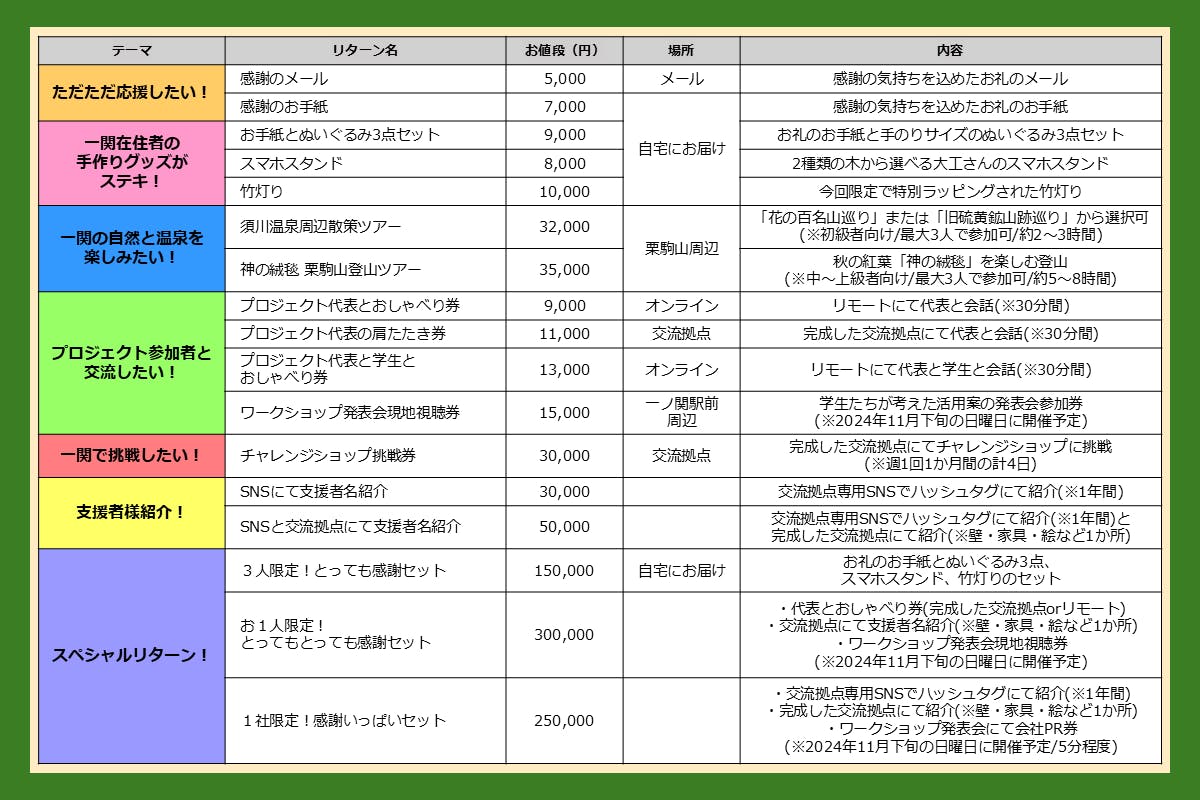 | テーマ | リターン名 | お値段（円） | 場所 | 内容 |
|---|---|---|---|---|
| ただただ応援したい！ | 感謝のメール | 5,000 | メール | 感謝の気持ちを込めたお礼のメール |
|  | 感謝のお手紙 | 7,000 | 自宅にお届け | 感謝の気持ちを込めたお礼のお手紙 |
| 一関在住者の手作りグッズがステキ！ | お手紙とぬいぐるみ3点セット | 9,000 |  | お礼のお手紙と手のりサイズのぬいぐるみ3点セット |
|  | スマホスタンド | 8,000 |  | 2種類の木から選べる大工さんのスマホスタンド |
|  | 竹灯り | 10,000 |  | 今回限定で特別ラッピングされた竹灯り |
| 一関の自然と温泉を楽しみたい！ | 須川温泉周辺散策ツアー | 32,000 | 栗駒山周辺 | 「花の百名山巡り」または「旧硫黄鉱山跡巡り」から選択可(※初級者向け/最大3人で参加可/約2～3時間) |
|  | 神の絨毯 栗駒山登山ツアー | 35,000 |  | 秋の紅葉「神の絨毯」を楽しむ登山(※中～上級者向け/最大3人で参加可/約5～8時間) |
| プロジェクト参加者と交流したい！ | プロジェクト代表とおしゃべり券 | 9,000 | オンライン | リモートにて代表と会話(※30分間) |
|  | プロジェクト代表の肩たたき券 | 11,000 | 交流拠点 | 完成した交流拠点にて代表と会話(※30分間) |
|  | プロジェクト代表と学生とおしゃべり券 | 13,000 | オンライン | リモートにて代表と学生と会話(※30分間) |
|  | ワークショップ発表会現地視聴券 | 15,000 | 一ノ関駅前周辺 | 学生たちが考えた活用案の発表会参加券(※2024年11月下旬の日曜日に開催予定) |
| 一関で挑戦したい！ | チャレンジショップ挑戦券 | 30,000 | 交流拠点 | 完成した交流拠点にてチャレンジショップに挑戦(※週1回1か月間の計4日) |
| 支援者様紹介！ | SNSにて支援者名紹介 | 30,000 |  | 交流拠点専用SNSでハッシュタグにて紹介(※1年間) |
|  | SNSと交流拠点にて支援者名紹介 | 50,000 |  | 交流拠点専用SNSでハッシュタグにて紹介(※1年間)と完成した交流拠点にて紹介(※壁・家具・絵など1か所) |
| スペシャルリターン！ | ３人限定！とっても感謝セット | 150,000 | 自宅にお届け | お礼のお手紙とぬいぐるみ3点、スマホスタンド、竹灯りのセット |
|  | お１人限定！とってもとっても感謝セット | 300,000 |  | ・代表とおしゃべり券(完成した交流拠点orリモート) ・交流拠点にて支援者名紹介(※壁・家具・絵など1か所) ・ワークショップ発表会現地視聴券(※2024年11月下旬の日曜日に開催予定) |
|  | １社限定！感謝いっぱいセット | 250,000 |  | ・交流拠点専用SNSでハッシュタグにて紹介(※1年間) ・完成した交流拠点にて紹介(※壁・家具・絵など1か所) ・ワークショップ発表会にて会社PR券(※2024年11月下旬の日曜日に開催予定/5分程度) |